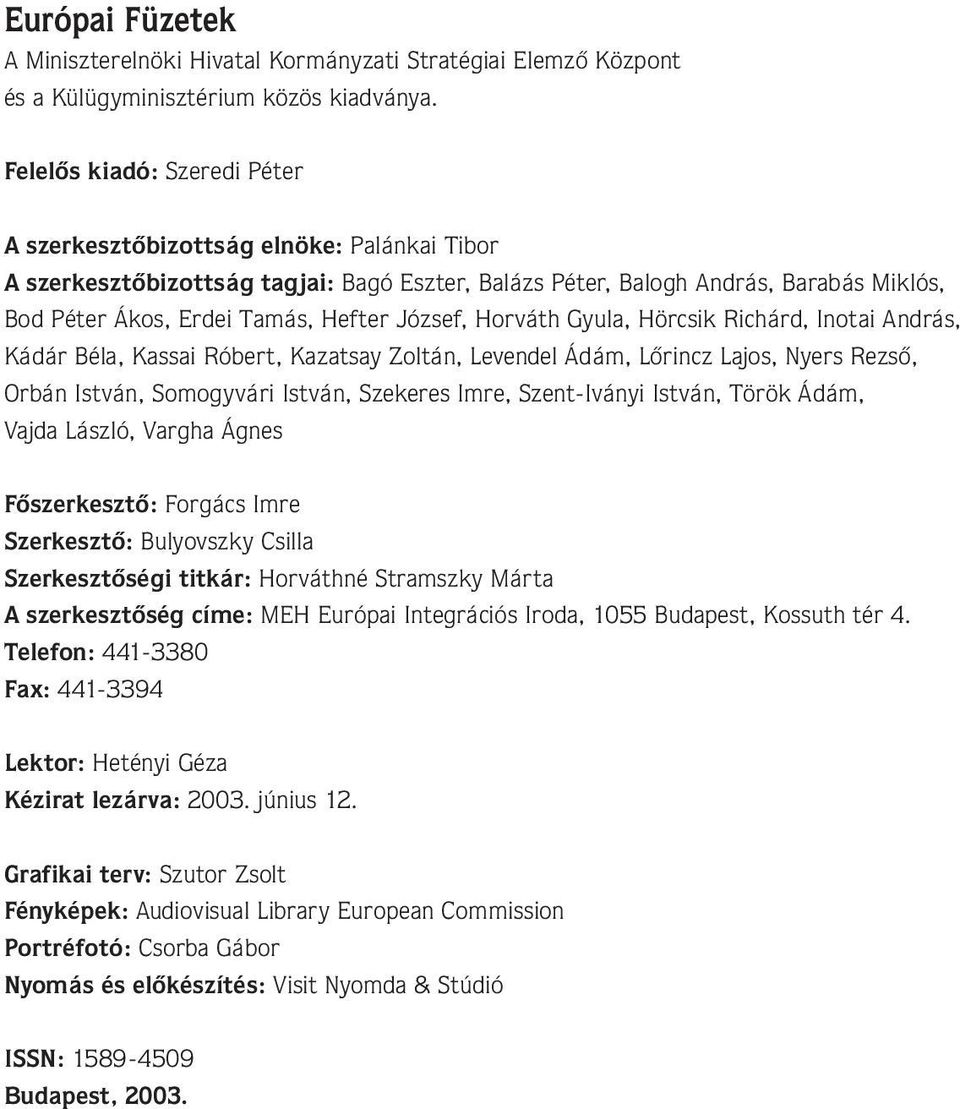 Európai Füzetek
A Miniszterelnöki Hivatal Kormányzati Stratégiai Elemző Központ és a Külügyminisztérium közös kiadványa.

Felelős kiadó: Szeredi Péter

A szerkesztőbizottság elnöke: Palánkai Tibor
A szerkesztőbizottság tagjai: Bagó Eszter, Balázs Péter, Balogh András, Barabás Miklós, Bod Péter Ákos, Erdei Tamás, Hefter József, Horváth Gyula, Hörcsik Richárd, Inotai András, Kádár Béla, Kassai Róbert, Kazatsay Zoltán, Levendel Ádám, Lőrincz Lajos, Nyers Rezső, Orbán István, Somogyvári István, Szekeres Imre, Szent-Iványi István, Török Ádám, Vajda László, Vargha Ágnes

Főszerkesztő: Forgács Imre
Szerkesztő: Bulyovszky Csilla
Szerkesztőségi titkár: Horváthné Stramszky Márta
A szerkesztőség címe: MEH Európai Integrációs Iroda, 1055 Budapest, Kossuth tér 4.
Telefon: 441-3380
Fax: 441-3394

Lektor: Hetényi Géza
Kézirat lezárva: 2003. június 12.

Grafikai terv: Szutor Zsolt
Fényképek: Audiovisual Library European Commission
Portréfotó: Csorba Gábor
Nyomás és előkészítés: Visit Nyomda & Stúdió

ISSN: 1589-4509
Budapest, 2003.